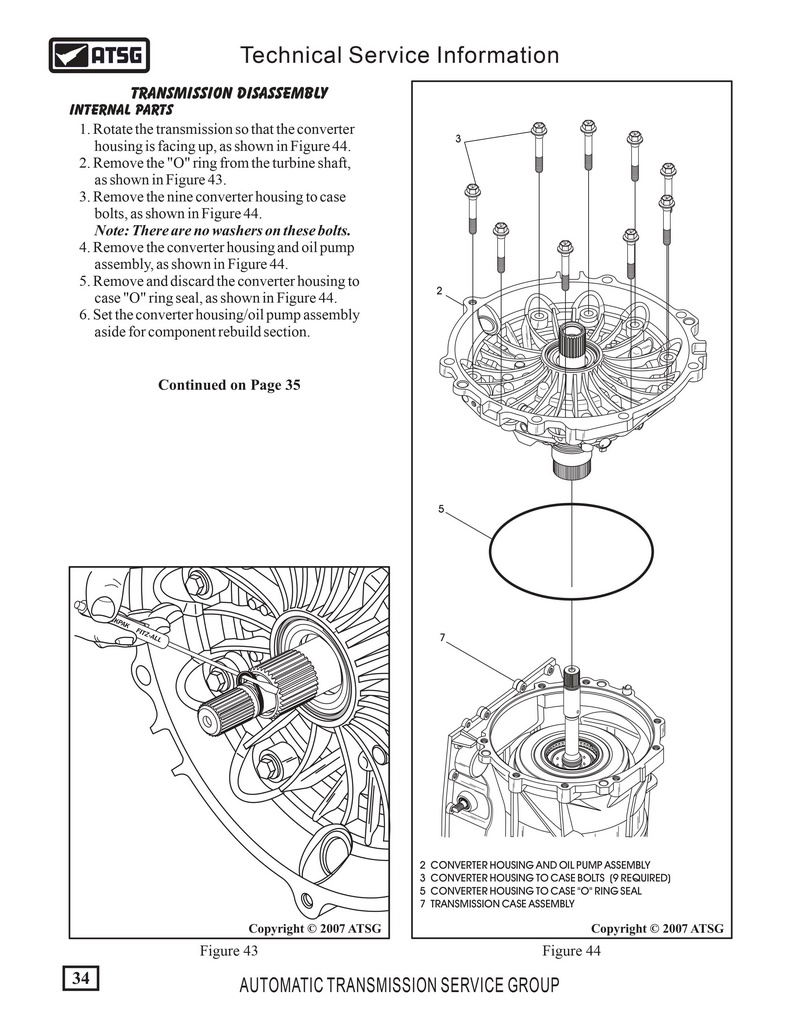 ATSG

Technical Service Information

TRANSMISSION DISASSEMBLY
INTERNAL PARTS

1. Rotate the transmission so that the converter housing is facing up, as shown in Figure 44.
2. Remove the "O" ring from the turbine shaft, as shown in Figure 43.
3. Remove the nine converter housing to case bolts, as shown in Figure 44.
Note: There are no washers on these bolts.
4. Remove the converter housing and oil pump assembly, as shown in Figure 44.
5. Remove and discard the converter housing to case "O" ring seal, as shown in Figure 44.
6. Set the converter housing/oil pump assembly aside for component rebuild section.

Continued on Page 35

KPAK FITZ-ALL

Copyright © 2007 ATSG

Figure 43

3

2

5

7

2 CONVERTER HOUSING AND OIL PUMP ASSEMBLY
3 CONVERTER HOUSING TO CASE BOLTS (9 REQUIRED)
5 CONVERTER HOUSING TO CASE "O" RING SEAL
7 TRANSMISSION CASE ASSEMBLY

Copyright © 2007 ATSG

Figure 44

34

AUTOMATIC TRANSMISSION SERVICE GROUP